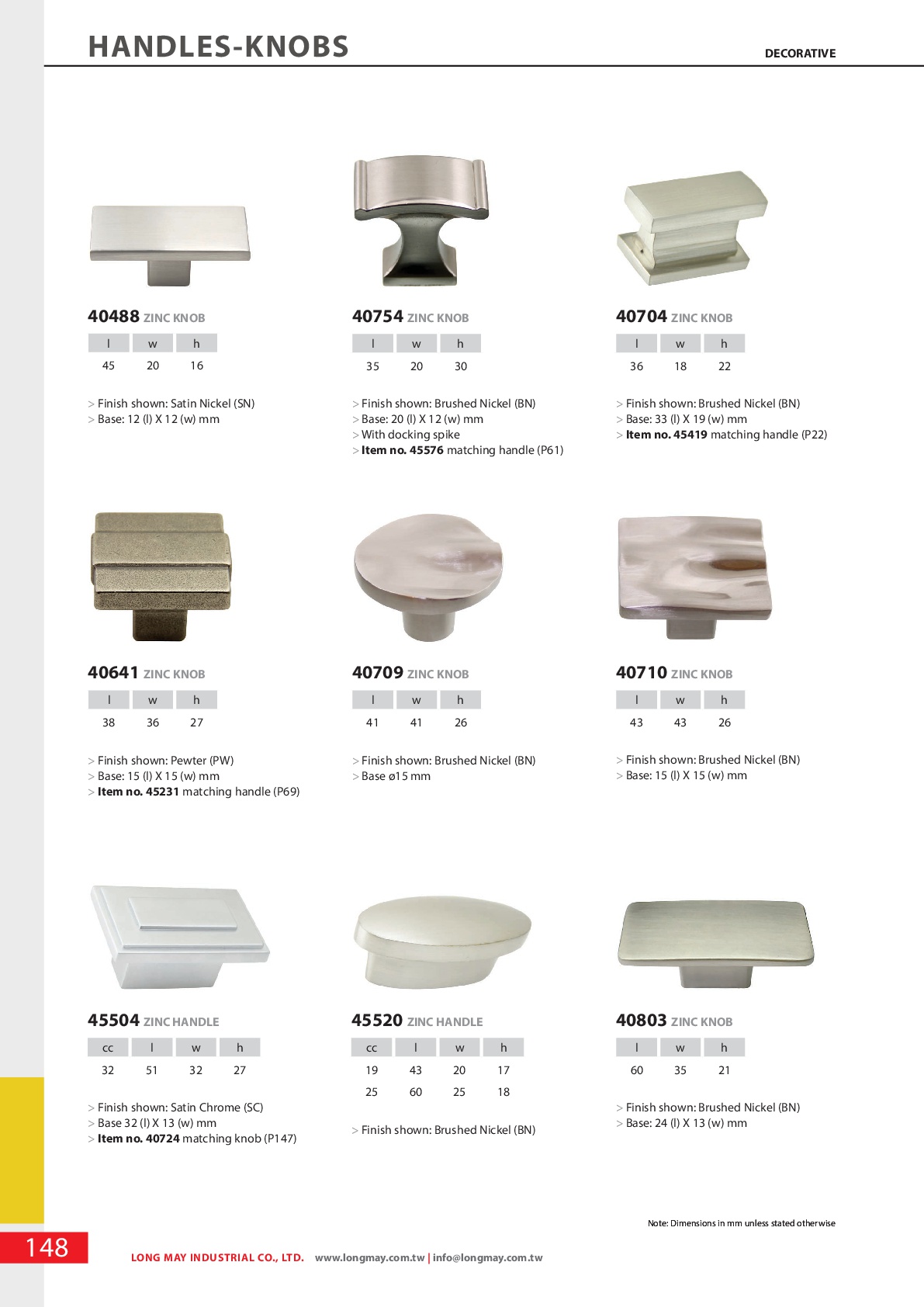 HANDLES-KNOBS

DECORATIVE

40488 ZINC KNOB

| l | w | h |
|---|---|---|
| 45 | 20 | 16 |

> Finish shown: Satin Nickel (SN)
> Base: 12 (l) X 12 (w) mm

40754 ZINC KNOB

| l | w | h |
|---|---|---|
| 35 | 20 | 30 |

> Finish shown: Brushed Nickel (BN)
> Base: 20 (l) X 12 (w) mm
> With docking spike
> Item no. 45576 matching handle (P61)

40704 ZINC KNOB

| l | w | h |
|---|---|---|
| 36 | 18 | 22 |

> Finish shown: Brushed Nickel (BN)
> Base: 33 (l) X 19 (w) mm
> Item no. 45419 matching handle (P22)

40641 ZINC KNOB

| l | w | h |
|---|---|---|
| 38 | 36 | 27 |

> Finish shown: Pewter (PW)
> Base: 15 (l) X 15 (w) mm
> Item no. 45231 matching handle (P69)

40709 ZINC KNOB

| l | w | h |
|---|---|---|
| 41 | 41 | 26 |

> Finish shown: Brushed Nickel (BN)
> Base ø15 mm

40710 ZINC KNOB

| l | w | h |
|---|---|---|
| 43 | 43 | 26 |

> Finish shown: Brushed Nickel (BN)
> Base: 15 (l) X 15 (w) mm

45504 ZINC HANDLE

| cc | l | w | h |
|---|---|---|---|
| 32 | 51 | 32 | 27 |

> Finish shown: Satin Chrome (SC)
> Base 32 (l) X 13 (w) mm
> Item no. 40724 matching knob (P147)

45520 ZINC HANDLE

| cc | l | w | h |
|---|---|---|---|
| 19 | 43 | 20 | 17 |
| 25 | 60 | 25 | 18 |

> Finish shown: Brushed Nickel (BN)

40803 ZINC KNOB

| l | w | h |
|---|---|---|
| 60 | 35 | 21 |

> Finish shown: Brushed Nickel (BN)
> Base: 24 (l) X 13 (w) mm

Note: Dimensions in mm unless stated otherwise

148

LONG MAY INDUSTRIAL CO., LTD. www.longmay.com.tw | info@longmay.com.tw